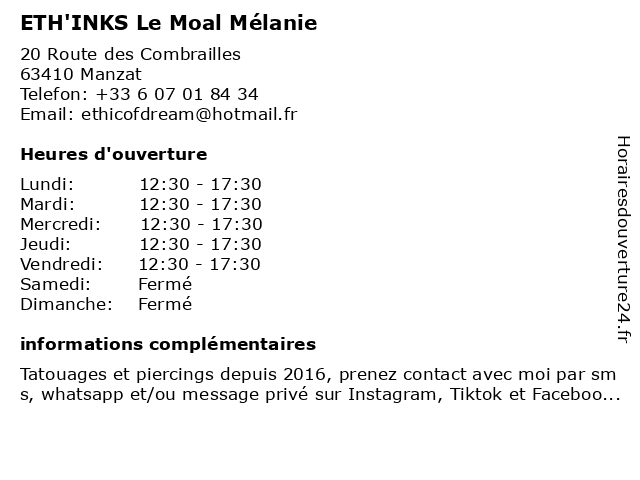 ETH'INKS Le Moal Mélanie

20 Route des Combrailles
63410 Manzat
Telefon: +33 6 07 01 84 34
Email: ethicofdream@hotmail.fr

Heures d'ouverture

| | |
|---|---|
| Lundi: | 12:30 - 17:30 |
| Mardi: | 12:30 - 17:30 |
| Mercredi: | 12:30 - 17:30 |
| Jeudi: | 12:30 - 17:30 |
| Vendredi: | 12:30 - 17:30 |
| Samedi: | Fermé |
| Dimanche: | Fermé |

informations complémentaires

Tatouages et piercings depuis 2016, prenez contact avec moi par sms, whatsapp et/ou message privé sur Instagram, Tiktok et Faceboo...

Horairesdouverture24.fr